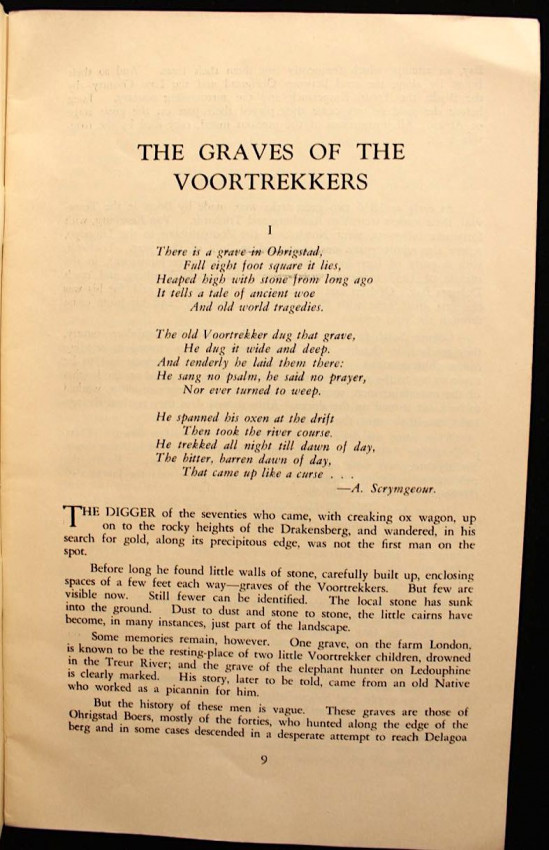 THE GRAVES OF THE VOORTREKKERS

I

There is a grave in Ohrigstad,
Full eight foot square it lies,
Heaped high with stone from long ago
It tells a tale of ancient woe
And old world tragedies.

The old Voortrekker dug that grave,
He dug it wide and deep.
And tenderly he laid them there:
He sang no psalm, he said no prayer,
Nor ever turned to weep.

He spanned his oxen at the drift
Then took the river course.
He trekked all night till dawn of day,
The bitter, barren dawn of day,
That came up like a curse . . .
—A. Scrymgeour.

THE DIGGER of the seventies who came, with creaking ox wagon, up on to the rocky heights of the Drakensberg, and wandered, in his search for gold, along its precipitous edge, was not the first man on the spot.

Before long he found little walls of stone, carefully built up, enclosing spaces of a few feet each way—graves of the Voortrekkers. But few are visible now. Still fewer can be identified. The local stone has sunk into the ground. Dust to dust and stone to stone, the little cairns have become, in many instances, just part of the landscape.

Some memories remain, however. One grave, on the farm London, is known to be the resting-place of two little Voortrekker children, drowned in the Treur River; and the grave of the elephant hunter on Ledouphine is clearly marked. His story, later to be told, came from an old Native who worked as a picannin for him.

But the history of these men is vague. These graves are those of Ohrigstad Boers, mostly of the forties, who hunted along the edge of the berg and in some cases descended in a desperate attempt to reach Delagoa

9